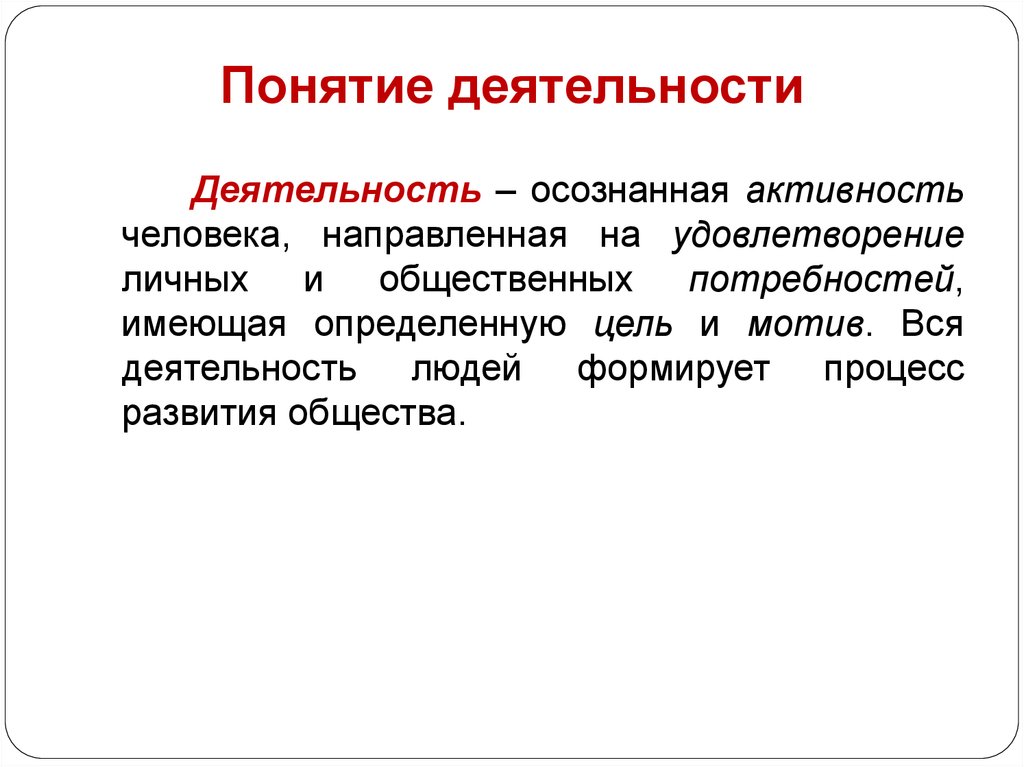 Понятие деятельности

Деятельность – осознанная активность человека, направленная на удовлетворение личных и общественных потребностей, имеющая определенную цель и мотив. Вся деятельность людей формирует процесс развития общества.